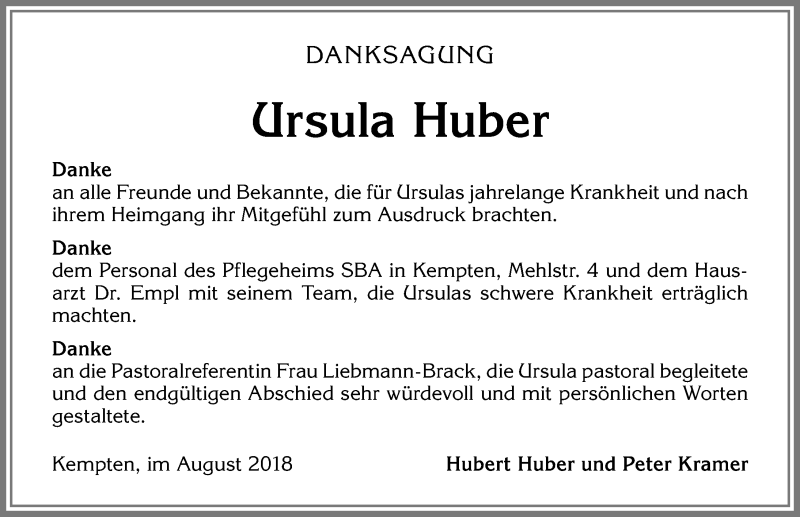 DANKSAGUNG

Ursula Huber

Danke
an alle Freunde und Bekannte, die für Ursulas jahrelange Krankheit und nach ihrem Heimgang ihr Mitgefühl zum Ausdruck brachten.

Danke
dem Personal des Pflegeheims SBA in Kempten, Mehlstr. 4 und dem Hausarzt Dr. Empl mit seinem Team, die Ursulas schwere Krankheit erträglich machten.

Danke
an die Pastoralreferentin Frau Liebmann-Brack, die Ursula pastoral begleitete und den endgültigen Abschied sehr würdevoll und mit persönlichen Worten gestaltete.

Kempten, im August 2018

Hubert Huber und Peter Kramer